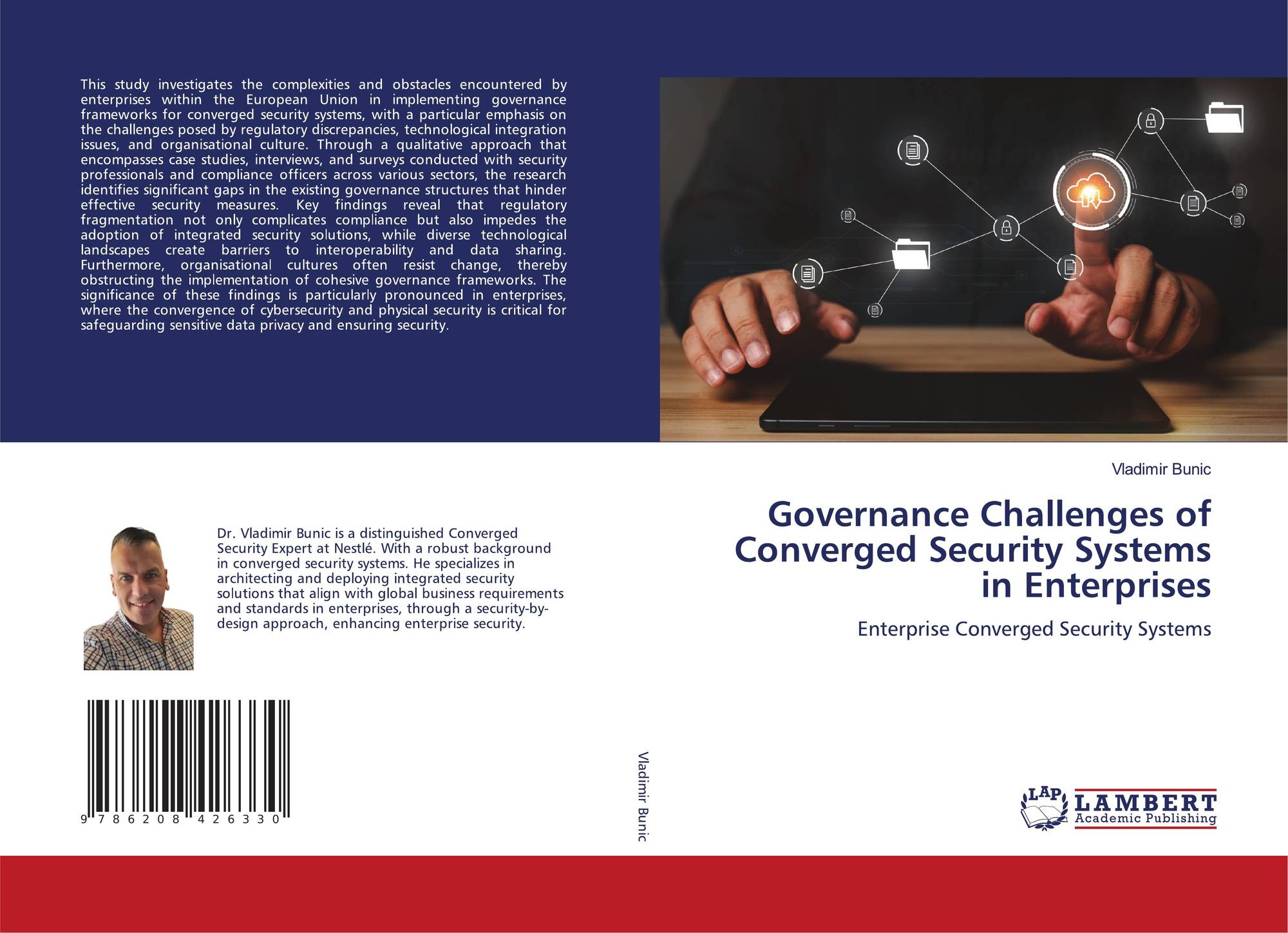 This study investigates the complexities and obstacles encountered by enterprises within the European Union in implementing governance frameworks for converged security systems, with a particular emphasis on the challenges posed by regulatory discrepancies, technological integration issues, and organisational culture. Through a qualitative approach that encompasses case studies, interviews, and surveys conducted with security professionals and compliance officers across various sectors, the research identifies significant gaps in the existing governance structures that hinder effective security measures. Key findings reveal that regulatory fragmentation not only complicates compliance but also impedes the adoption of integrated security solutions, while diverse technological landscapes create barriers to interoperability and data sharing. Furthermore, organisational cultures often resist change, thereby obstructing the implementation of cohesive governance frameworks. The significance of these findings is particularly pronounced in enterprises, where the convergence of cybersecurity and physical security is critical for safeguarding sensitive data privacy and ensuring security.

Dr. Vladimir Bunic is a distinguished Converged Security Expert at Nestlé. With a robust background in converged security systems. He specializes in architecting and deploying integrated security solutions that align with global business requirements and standards in enterprises, through a security-by-design approach, enhancing enterprise security.

9 786208 426330

Vladimir Bunic

Vladimir Bunic

Governance Challenges of Converged Security Systems in Enterprises

Enterprise Converged Security Systems

LAP LAMBERT Academic Publishing